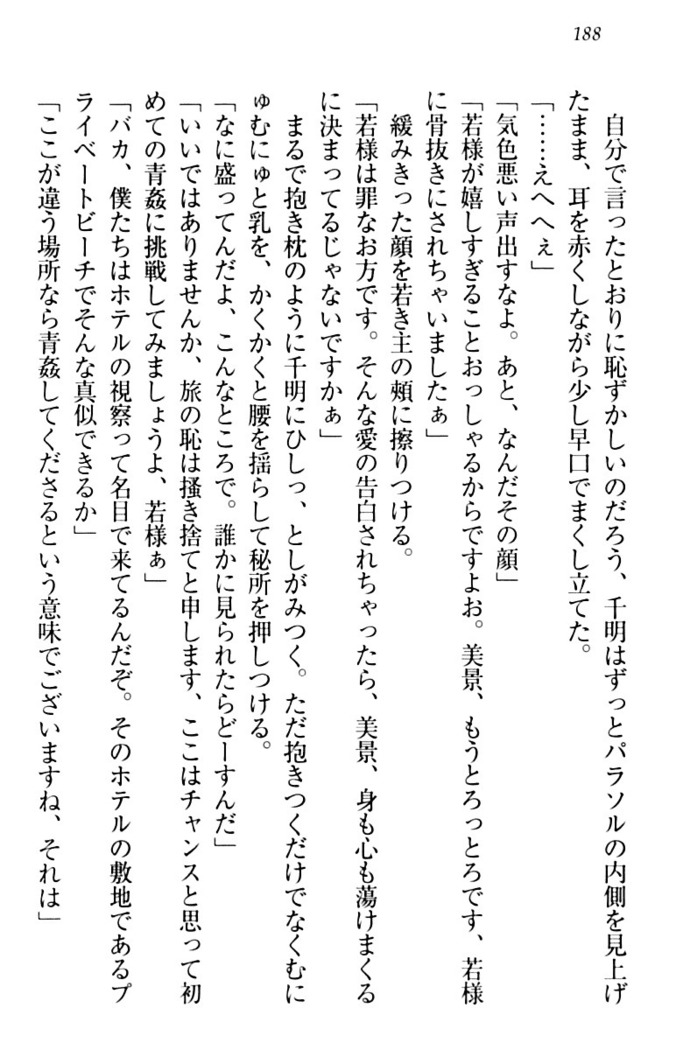 188

自分で言ったとおりに恥ずかしいのだろう、千明はずっとパラソルの内側を見上げたまま、耳を赤くしながら少し早口でまくし立てた。

「……えへへぇ」

「気色悪い声出すなよ。あと、なんだその顔」

「若様が嬉しすぎることおっしゃるからですよお。美景、もうとろっとろです、若様に骨抜きにされちゃいましたぁ」

緩みきった顔を若き主の頬に擦りつける。

「若様は罪なお方です。そんな愛の告白されちゃったら、美景、身も心も蕩けまくるに決まってるじゃないですかぁ」

まるで抱き枕のように千明にひしっ、としがみつく。ただ抱きつくだけでなくむにゅむにゅと乳を、かくかくと腰を揺らして秘所を押しつける。

「なに盛ってんだよ、こんなところで。誰かに見られたらどーすんだ」

「いいではありませんか、旅の恥は掻き捨てと申します、ここはチャンスと思って初めての青姦に挑戦してみましょうよ、若様ぁ」

「バカ、僕たちはホテルの視察って名目で来てるんだぞ。そのホテルの敷地であるプライベートビーチでそんな真似できるか」

「ここが違う場所なら青姦してくださるという意味でございますね、それは」